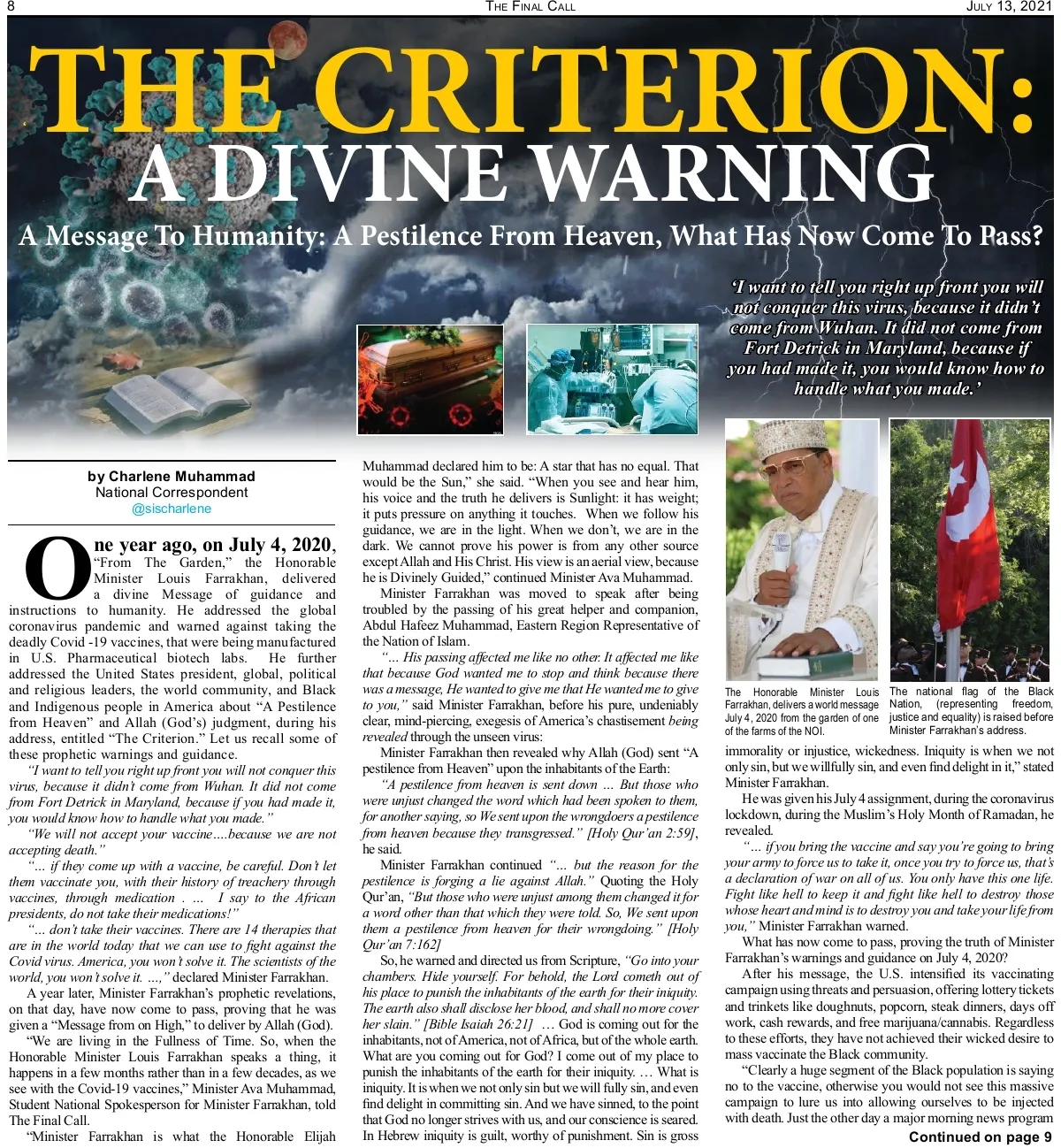 8 THE FINAL CALL JULY 13, 2021

THE CRITERION:
A DIVINE WARNING

A Message To Humanity: A Pestilence From Heaven, What Has Now Come To Pass?

'I want to tell you right up front you will not conquer this virus, because it didn't come from Wuhan. It did not come from Fort Detrick in Maryland, because if you had made it, you would know how to handle what you made.'

by Charlene Muhammad
National Correspondent
@sischarlene

One year ago, on July 4, 2020, "From The Garden," the Honorable Minister Louis Farrakhan, delivered a divine Message of guidance and instructions to humanity. He addressed the global coronavirus pandemic and warned against taking the deadly Covid -19 vaccines, that were being manufactured in U.S. Pharmaceutical biotech labs. He further addressed the United States president, global, political and religious leaders, the world community, and Black and Indigenous people in America about "A Pestilence from Heaven" and Allah (God's) judgment, during his address, entitled "The Criterion." Let us recall some of these prophetic warnings and guidance.

"I want to tell you right up front you will not conquer this virus, because it didn't come from Wuhan. It did not come from Fort Detrick in Maryland, because if you had made it, you would know how to handle what you made."

"We will not accept your vaccine....because we are not accepting death."

"... if they come up with a vaccine, be careful. Don't let them vaccinate you, with their history of treachery through vaccines, through medication . ... I say to the African presidents, do not take their medications!"

"... don't take their vaccines. There are 14 therapies that are in the world today that we can use to fight against the Covid virus. America, you won't solve it. The scientists of the world, you won't solve it. ...," declared Minister Farrakhan.

A year later, Minister Farrakhan's prophetic revelations, on that day, have now come to pass, proving that he was given a "Message from on High," to deliver by Allah (God).

"We are living in the Fullness of Time. So, when the Honorable Minister Louis Farrakhan speaks a thing, it happens in a few months rather than in a few decades, as we see with the Covid-19 vaccines," Minister Ava Muhammad, Student National Spokesperson for Minister Farrakhan, told The Final Call.

"Minister Farrakhan is what the Honorable Elijah Muhammad declared him to be: A star that has no equal. That would be the Sun," she said. "When you see and hear him, his voice and the truth he delivers is Sunlight: it has weight; it puts pressure on anything it touches. When we follow his guidance, we are in the light. When we don't, we are in the dark. We cannot prove his power is from any other source except Allah and His Christ. His view is an aerial view, because he is Divinely Guided," continued Minister Ava Muhammad.

Minister Farrakhan was moved to speak after being troubled by the passing of his great helper and companion, Abdul Hafeez Muhammad, Eastern Region Representative of the Nation of Islam.

"... His passing affected me like no other. It affected me like that because God wanted me to stop and think because there was a message, He wanted to give me that He wanted me to give to you," said Minister Farrakhan, before his pure, undeniably clear, mind-piercing, exegesis of America's chastisement being revealed through the unseen virus:

Minister Farrakhan then revealed why Allah (God) sent "A pestilence from Heaven" upon the inhabitants of the Earth:

"A pestilence from heaven is sent down ... But those who were unjust changed the word which had been spoken to them, for another saying, so We sent upon the wrongdoers a pestilence from heaven because they transgressed." [Holy Qur'an 2:59], he said.

Minister Farrakhan continued "... but the reason for the pestilence is forging a lie against Allah." Quoting the Holy Qur'an, "But those who were unjust among them changed it for a word other than that which they were told. So, We sent upon them a pestilence from heaven for their wrongdoing." [Holy Qur'an 7:162]

So, he warned and directed us from Scripture, "Go into your chambers. Hide yourself. For behold, the Lord cometh out of his place to punish the inhabitants of the earth for their iniquity. The earth also shall disclose her blood, and shall no more cover her slain." [Bible Isaiah 26:21] ... God is coming out for the inhabitants, not of America, not of Africa, but of the whole earth. What are you coming out for God? I come out of my place to punish the inhabitants of the earth for their iniquity. … What is iniquity. It is when we not only sin but we will fully sin, and even find delight in committing sin. And we have sinned, to the point that God no longer strives with us, and our conscience is seared. In Hebrew iniquity is guilt, worthy of punishment. Sin is gross

The Honorable Minister Louis Farrakhan, delivers a world message July 4, 2020 from the garden of one of the farms of the NOI.

The national flag of the Black Nation, (representing freedom, justice and equality) is raised before Minister Farrakhan's address.

immorality or injustice, wickedness. Iniquity is when we not only sin, but we willfully sin, and even find delight in it," stated Minister Farrakhan.

He was given his July 4 assignment, during the coronavirus lockdown, during the Muslim's Holy Month of Ramadan, he revealed.

"... if you bring the vaccine and say you're going to bring your army to force us to take it, once you try to force us, that's a declaration of war on all of us. You only have this one life. Fight like hell to keep it and fight like hell to destroy those whose heart and mind is to destroy you and take your life from you," Minister Farrakhan warned.

What has now come to pass, proving the truth of Minister Farrakhan's warnings and guidance on July 4, 2020?

After his message, the U.S. intensified its vaccinating campaign using threats and persuasion, offering lottery tickets and trinkets like doughnuts, popcorn, steak dinners, days off work, cash rewards, and free marijuana/cannabis. Regardless to these efforts, they have not achieved their wicked desire to mass vaccinate the Black community.

"Clearly a huge segment of the Black population is saying no to the vaccine, otherwise you would not see this massive campaign to lure us into allowing ourselves to be injected with death. Just the other day a major morning news program

Continued on page 9